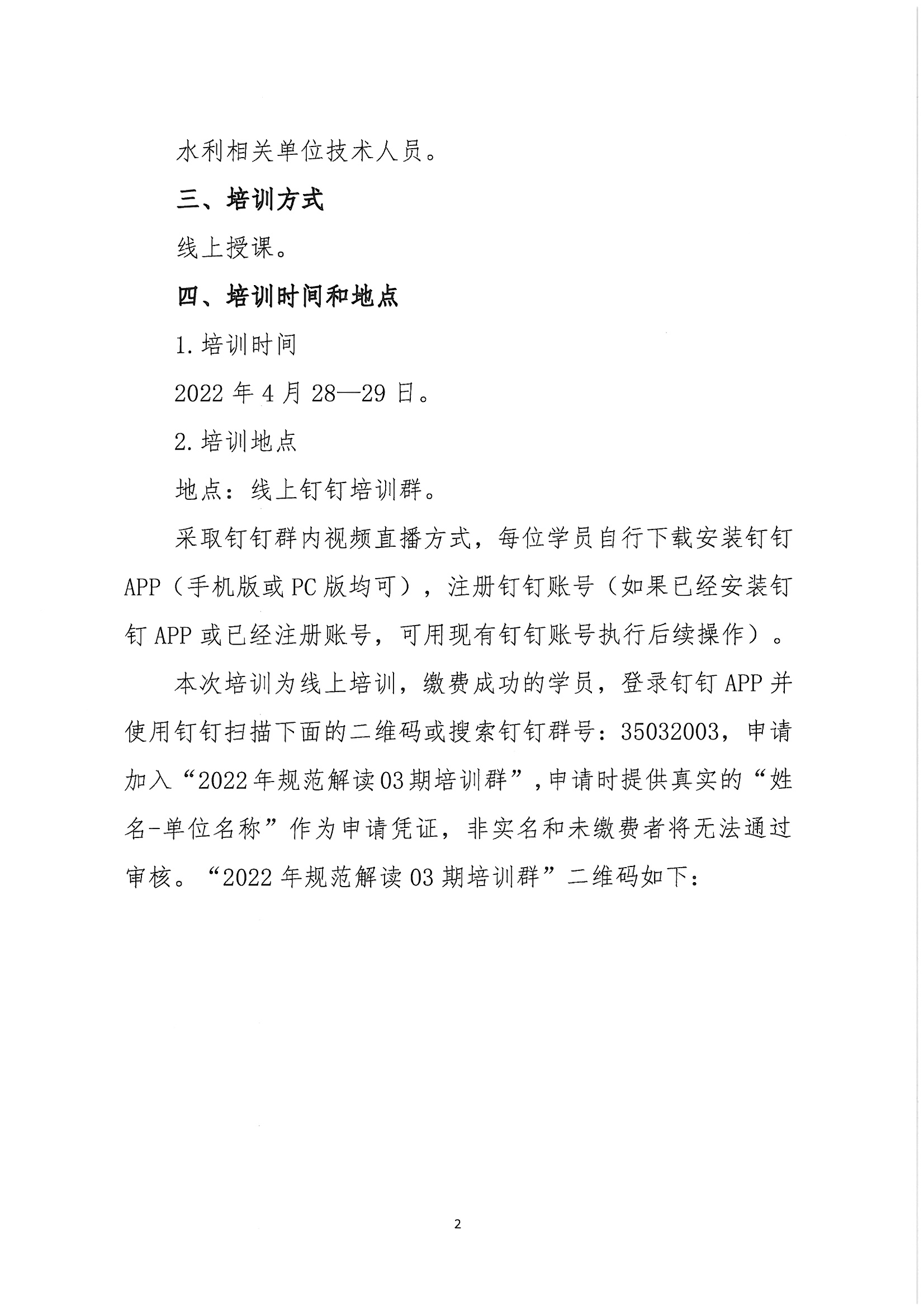 水利相关单位技术人员。

三、培训方式

线上授课。

四、培训时间和地点

1. 培训时间

2022 年 4 月 28—29 日。

2. 培训地点

地点：线上钉钉培训群。

采取钉钉群内视频直播方式，每位学员自行下载安装钉钉 APP（手机版或 PC 版均可），注册钉钉账号（如果已经安装钉钉 APP 或已经注册账号，可用现有钉钉账号执行后续操作）。

本次培训为线上培训，缴费成功的学员，登录钉钉 APP 并使用钉钉扫描下面的二维码或搜索钉钉群号：35032003，申请加入“2022 年规范解读 03 期培训群”，申请时提供真实的“姓名-单位名称”作为申请凭证，非实名和未缴费者将无法通过审核。“2022 年规范解读 03 期培训群”二维码如下：

2